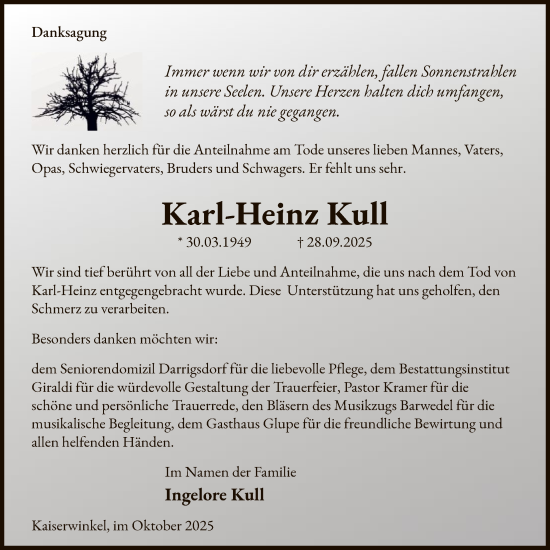 Danksagung

Immer wenn wir von dir erzählen, fallen Sonnenstrahlen in unsere Seelen. Unsere Herzen halten dich umfangen, so als wärst du nie gegangen.

Wir danken herzlich für die Anteilnahme am Tode unseres lieben Mannes, Vaters, Opas, Schwiegervaters, Bruders und Schwagers. Er fehlt uns sehr.

Karl-Heinz Kull

* 30.03.1949 † 28.09.2025

Wir sind tief berührt von all der Liebe und Anteilnahme, die uns nach dem Tod von Karl-Heinz entgegengebracht wurde. Diese Unterstützung hat uns geholfen, den Schmerz zu verarbeiten.

Besonders danken möchten wir:

dem Seniorendomizil Darrigsdorf für die liebevolle Pflege, dem Bestattungsinstitut Giraldi für die würdevolle Gestaltung der Trauerfeier, Pastor Kramer für die schöne und persönliche Trauerrede, den Bläsern des Musikzugs Barwedel für die musikalische Begleitung, dem Gasthaus Glupe für die freundliche Bewirtung und allen helfenden Händen.

Im Namen der Familie

Ingelore Kull

Kaiserwinkel, im Oktober 2025